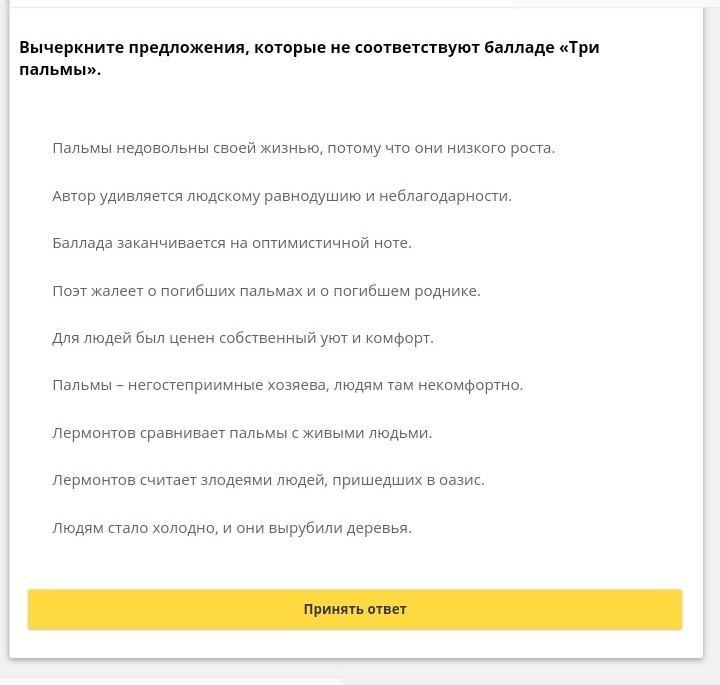 Вычеркните предложения, которые не соответствуют балладе «Три пальмы».

Пальмы недовольны своей жизнью, потому что они низкого роста.

Автор удивляется людскому равнодушию и неблагодарности.

Баллада заканчивается на оптимистичной ноте.

Поэт жалеет о погибших пальмах и о погибшем роднике.

Для людей был ценен собственный уют и комфорт.

Пальмы – негостеприимные хозяева, людям там некомфортно.

Лермонтов сравнивает пальмы с живыми людьми.

Лермонтов считает злодеями людей, пришедших в оазис.

Людям стало холодно, и они вырубили деревья.

Принять ответ